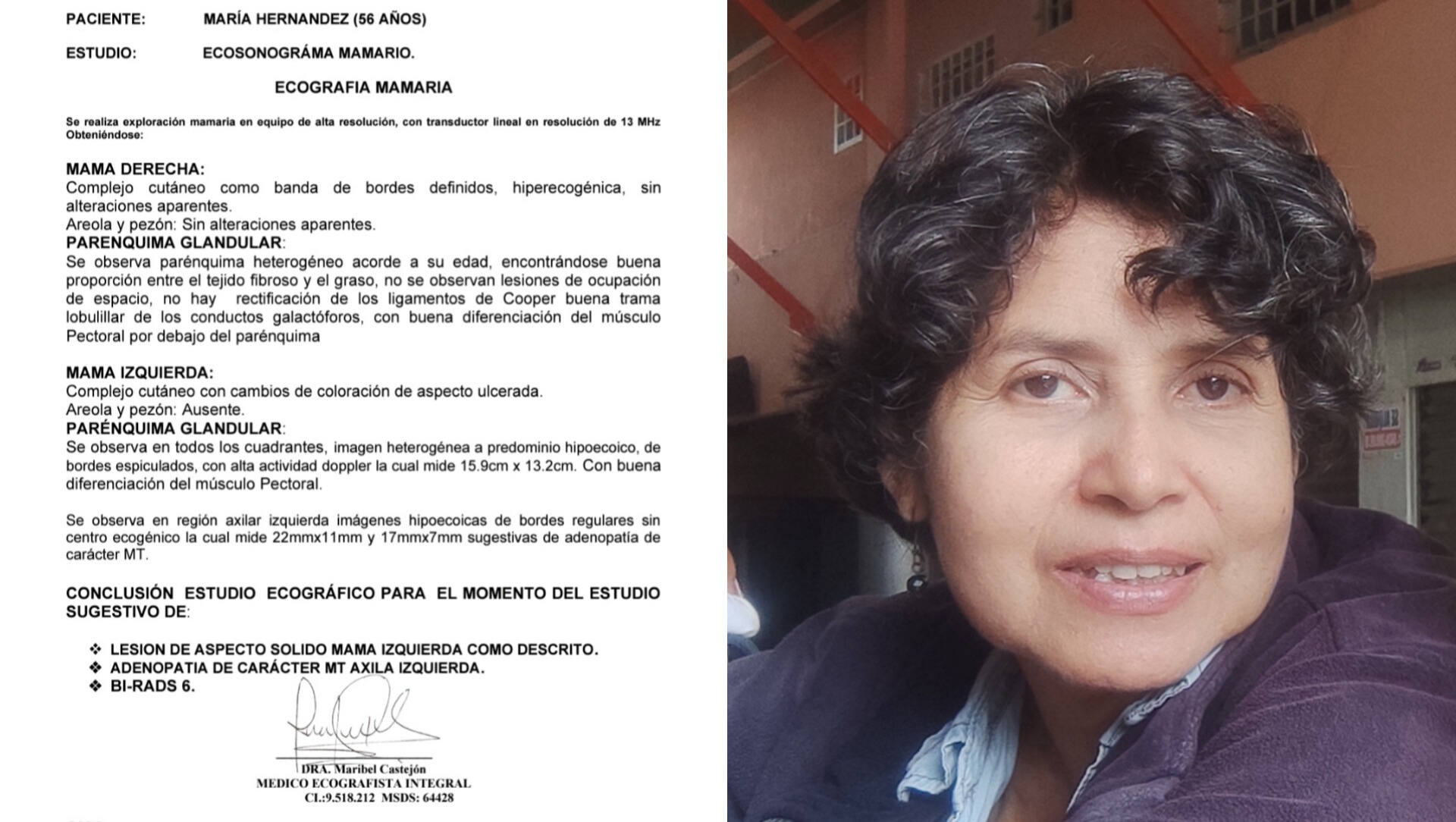 PACIENTE: MARÍA HERNANDEZ (56 AÑOS)

ESTUDIO: ECOSONOGRÁMA MAMARIO.

ECOGRAFIA MAMARIA

Se realiza exploración mamaria en equipo de alta resolución, con transductor lineal en resolución de 13 MHz Obteniéndose:

MAMA DERECHA:
Complejo cutáneo como banda de bordes definidos, hiperecogénica, sin alteraciones aparentes.
Areola y pezón: Sin alteraciones aparentes.
PARENQUIMA GLANDULAR:
Se observa parénquima heterogéneo acorde a su edad, encontrándose buena proporción entre el tejido fibroso y el graso, no se observan lesiones de ocupación de espacio, no hay rectificación de los ligamentos de Cooper buena trama lobulillar de los conductos galactóforos, con buena diferenciación del músculo Pectoral por debajo del parénquima

MAMA IZQUIERDA:
Complejo cutáneo con cambios de coloración de aspecto ulcerada.
Areola y pezón: Ausente.
PARÉNQUIMA GLANDULAR:
Se observa en todos los cuadrantes, imagen heterogénea a predominio hipoecoico, de bordes espiculados, con alta actividad doppler la cual mide 15.9cm x 13.2cm. Con buena diferenciación del músculo Pectoral.

Se observa en región axilar izquierda imágenes hipoecoicas de bordes regulares sin centro ecogénico la cual mide 22mmx11mm y 17mmx7mm sugestivas de adenopatía de carácter MT.

CONCLUSIÓN ESTUDIO ECOGRÁFICO PARA EL MOMENTO DEL ESTUDIO SUGESTIVO DE:

❖ LESION DE ASPECTO SOLIDO MAMA IZQUIERDA COMO DESCRITO.
❖ ADENOPATIA DE CARÁCTER MT AXILA IZQUIERDA.
❖ BI-RADS 6.

DRA. Maribel Castejón
MEDICO ECOGRAFISTA INTEGRAL
CI.:9.518.212 MSDS: 64428